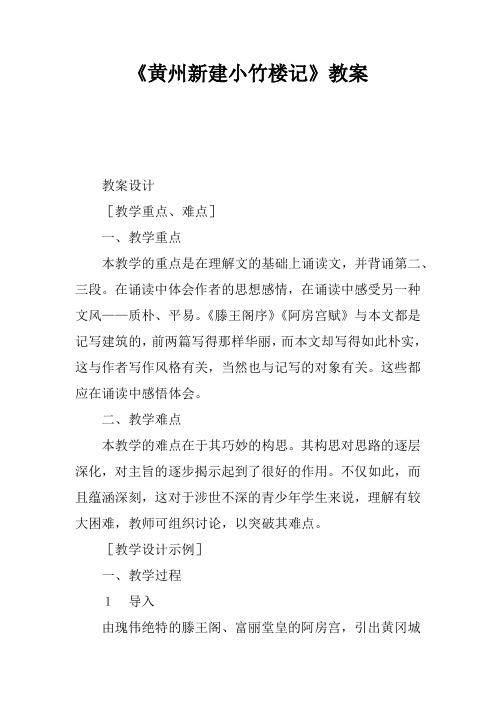 《黄州新建小竹楼记》教案

教案设计

［教学重点、难点］

一、教学重点

本教学的重点是在理解文的基础上诵读文，并背诵第二、三段。在诵读中体会作者的思想感情，在诵读中感受另一种文风——质朴、平易。《滕王阁序》《阿房宫赋》与本文都是记写建筑的，前两篇写得那样华丽，而本文却写得如此朴实，这与作者写作风格有关，当然也与记写的对象有关。这些都应在诵读中感悟体会。

二、教学难点

本教学的难点在于其巧妙的构思。其构思对思路的逐层深化，对主旨的逐步揭示起到了很好的作用。不仅如此，而且蕴涵深刻，这对于涉世不深的青少年学生来说，理解有较大困难，教师可组织讨论，以突破其难点。

［教学设计示例］

一、教学过程

1　导入

由瑰伟绝特的滕王阁、富丽堂皇的阿房宫，引出黄冈城